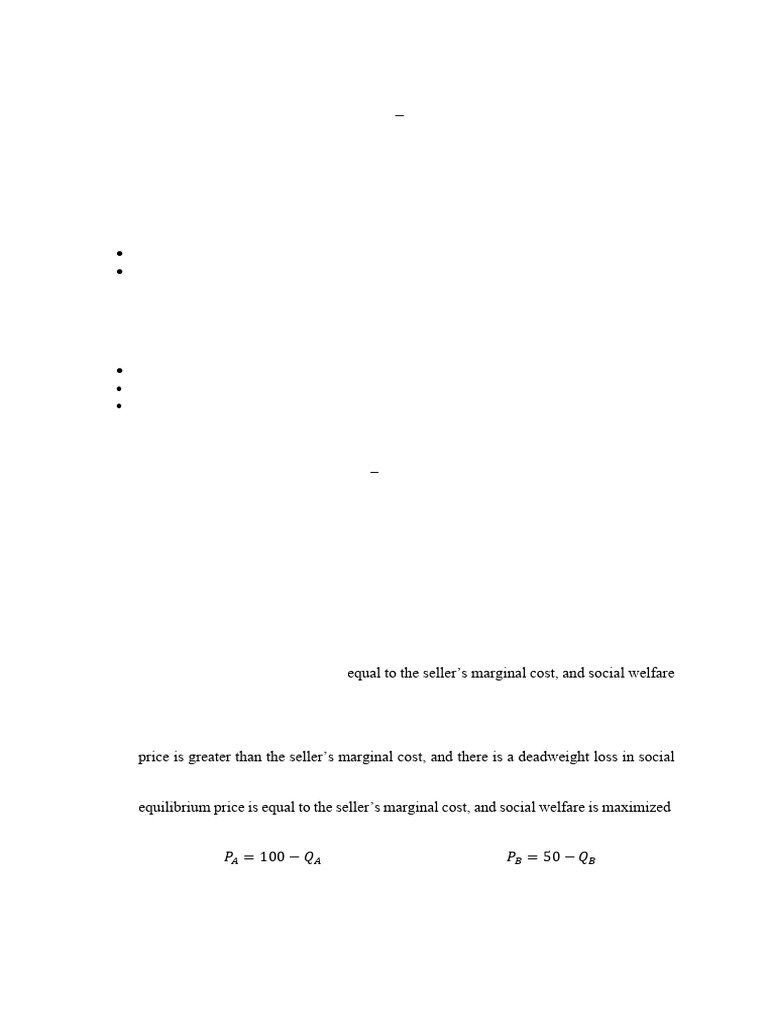 –

•
•

•
•
•

–

equal to the seller's marginal cost, and social welfare

price is greater than the seller's marginal cost, and there is a deadweight loss in social

equilibrium price is equal to the seller's marginal cost, and social welfare is maximized

$P_A = 100 - Q_A$

$P_B = 50 - Q_B$